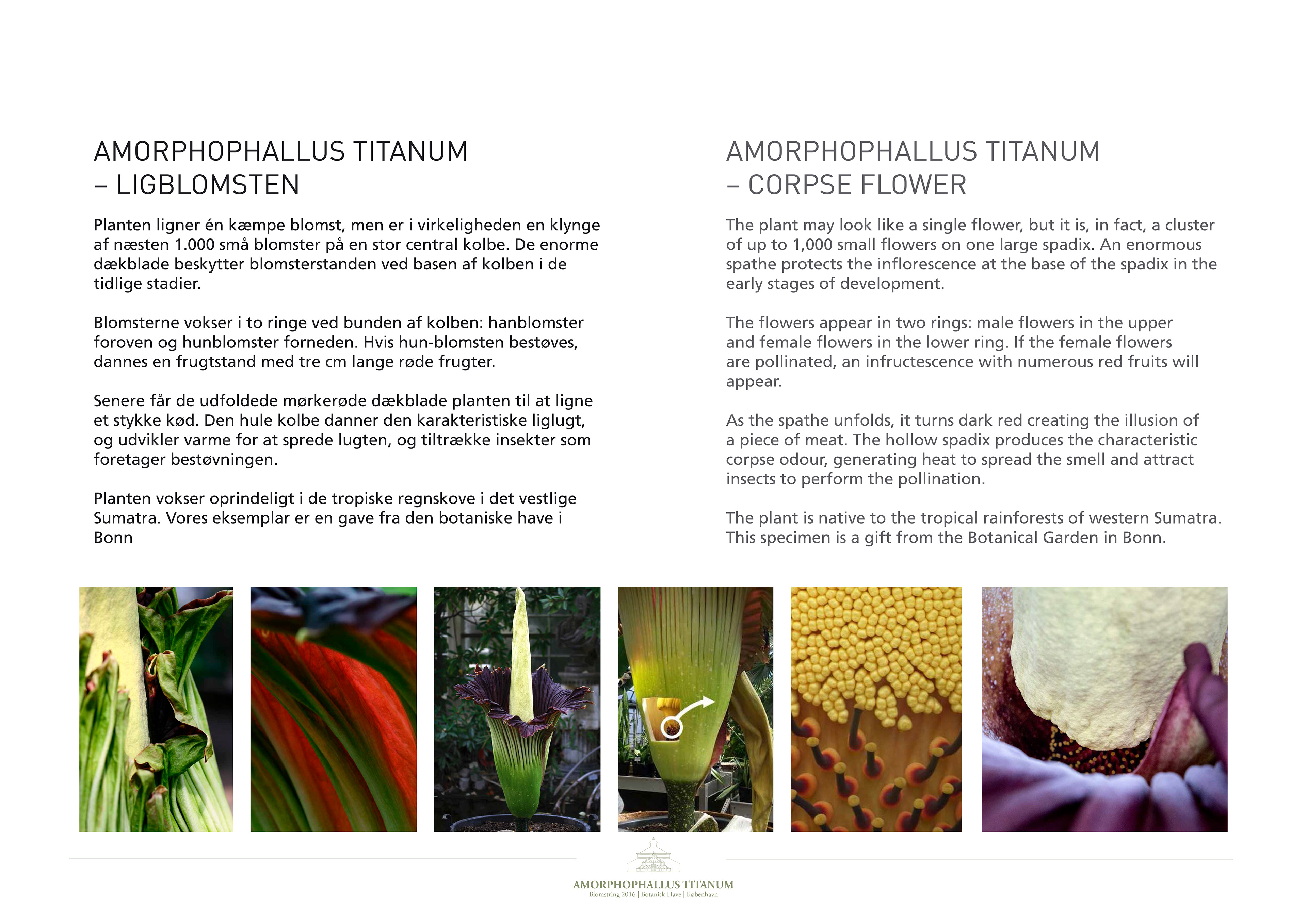 AMORPHOPHALLUS TITANUM
– LIGBLOMSTEN

Planten ligner én kæmpe blomst, men er i virkeligheden en klynge af næsten 1.000 små blomster på en stor central kolbe. De enorme dækblade beskytter blomsterstanden ved basen af kolben i de tidlige stadier.

Blomsterne vokser i to ringe ved bunden af kolben: hanblomster foroven og hunblomster forneden. Hvis hun-blomsten bestøves, dannes en frugtstand med tre cm lange røde frugter.

Senere får de udfoldede mørkerøde dækblade planten til at ligne et stykke kød. Den hule kolbe danner den karakteristiske liglugt, og udvikler varme for at sprede lugten, og tiltrække insekter som foretager bestøvningen.

Planten vokser oprindeligt i de tropiske regnskove i det vestlige Sumatra. Vores eksemplar er en gave fra den botaniske have i Bonn

AMORPHOPHALLUS TITANUM
– CORPSE FLOWER

The plant may look like a single flower, but it is, in fact, a cluster of up to 1,000 small flowers on one large spadix. An enormous spathe protects the inflorescence at the base of the spadix in the early stages of development.

The flowers appear in two rings: male flowers in the upper and female flowers in the lower ring. If the female flowers are pollinated, an infructescence with numerous red fruits will appear.

As the spathe unfolds, it turns dark red creating the illusion of a piece of meat. The hollow spadix produces the characteristic corpse odour, generating heat to spread the smell and attract insects to perform the pollination.

The plant is native to the tropical rainforests of western Sumatra. This specimen is a gift from the Botanical Garden in Bonn.

AMORPHOPHALLUS TITANUM
Blomstring 2016 | Botanisk Have | København